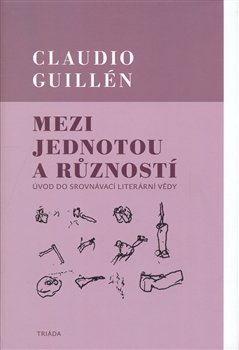 CLAUDIO GUILLÉN

MEZI JEDNOTOU A RŮZNOSTÍ

ÚVOD DO SROVNÁVACÍ LITERÁRNÍ VĚDY

TRIÁDA